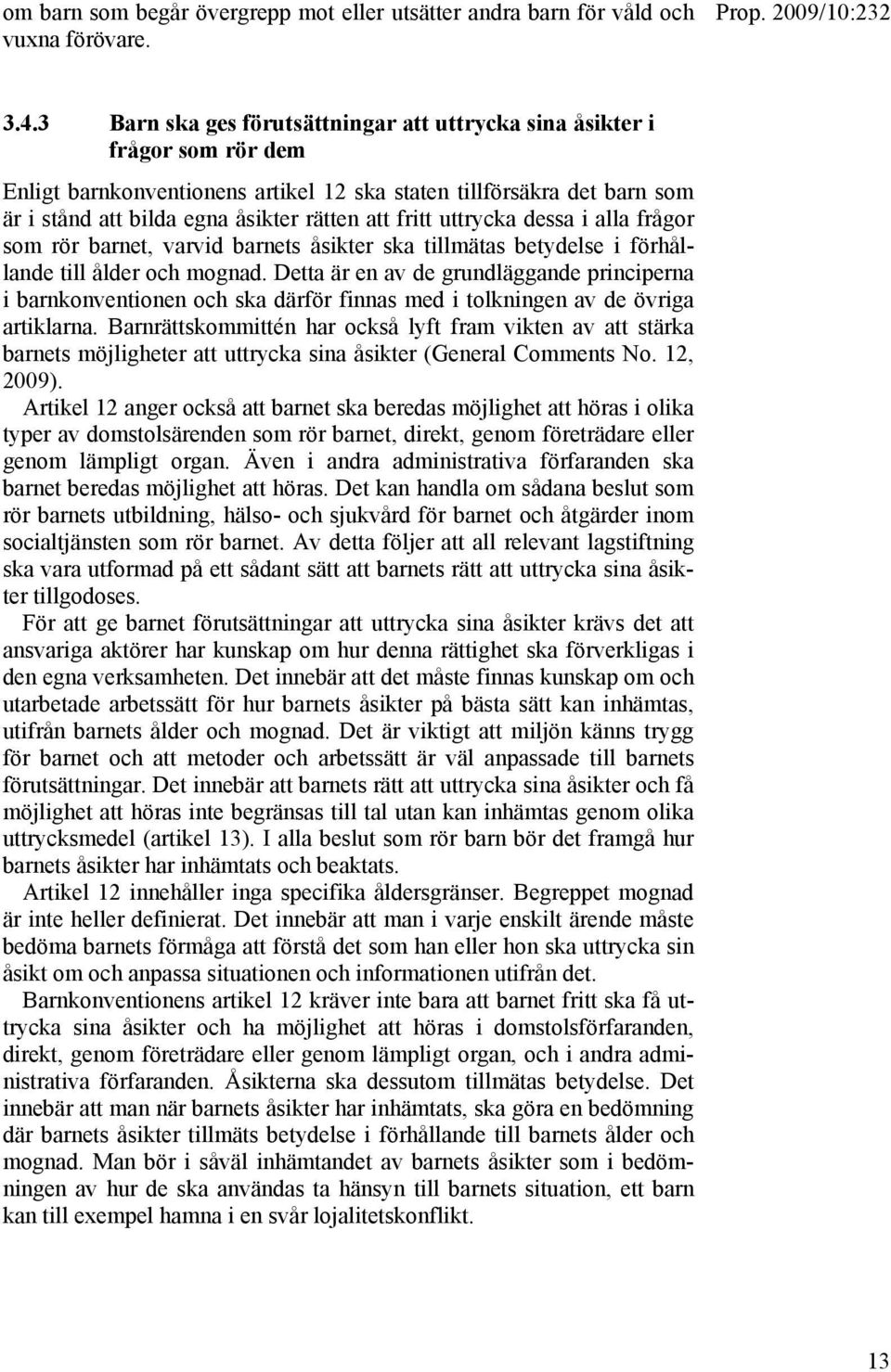 om barn som begår övergrepp mot eller utsätter andra barn för våld och vuxna förövare.

Prop. 2009/10:232

3.4.3 Barn ska ges förutsättningar att uttrycka sina åsikter i frågor som rör dem

Enligt barnkonventionens artikel 12 ska staten tillförsäkra det barn som är i stånd att bilda egna åsikter rätten att fritt uttrycka dessa i alla frågor som rör barnet, varvid barnets åsikter ska tillmätas betydelse i förhållande till ålder och mognad. Detta är en av de grundläggande principerna i barnkonventionen och ska därför finnas med i tolkningen av de övriga artiklarna. Barnrättskommittén har också lyft fram vikten av att stärka barnets möjligheter att uttrycka sina åsikter (General Comments No. 12, 2009).

Artikel 12 anger också att barnet ska beredas möjlighet att höras i olika typer av domstolsärenden som rör barnet, direkt, genom företrädare eller genom lämpligt organ. Även i andra administrativa förfaranden ska barnet beredas möjlighet att höras. Det kan handla om sådana beslut som rör barnets utbildning, hälso- och sjukvård för barnet och åtgärder inom socialtjänsten som rör barnet. Av detta följer att all relevant lagstiftning ska vara utformad på ett sådant sätt att barnets rätt att uttrycka sina åsikter tillgodoses.

För att ge barnet förutsättningar att uttrycka sina åsikter krävs det att ansvariga aktörer har kunskap om hur denna rättighet ska förverkligas i den egna verksamheten. Det innebär att det måste finnas kunskap om och utarbetade arbetssätt för hur barnets åsikter på bästa sätt kan inhämtas, utifrån barnets ålder och mognad. Det är viktigt att miljön känns trygg för barnet och att metoder och arbetssätt är väl anpassade till barnets förutsättningar. Det innebär att barnets rätt att uttrycka sina åsikter och få möjlighet att höras inte begränsas till tal utan kan inhämtas genom olika uttrycksmedel (artikel 13). I alla beslut som rör barn bör det framgå hur barnets åsikter har inhämtats och beaktats.

Artikel 12 innehåller inga specifika åldersgränser. Begreppet mognad är inte heller definierat. Det innebär att man i varje enskilt ärende måste bedöma barnets förmåga att förstå det som han eller hon ska uttrycka sin åsikt om och anpassa situationen och informationen utifrån det.

Barnkonventionens artikel 12 kräver inte bara att barnet fritt ska få uttrycka sina åsikter och ha möjlighet att höras i domstolsförfaranden, direkt, genom företrädare eller genom lämpligt organ, och i andra administrativa förfaranden. Åsikterna ska dessutom tillmätas betydelse. Det innebär att man när barnets åsikter har inhämtats, ska göra en bedömning där barnets åsikter tillmäts betydelse i förhållande till barnets ålder och mognad. Man bör i såväl inhämtandet av barnets åsikter som i bedömningen av hur de ska användas ta hänsyn till barnets situation, ett barn kan till exempel hamna i en svår lojalitetskonflikt.

13